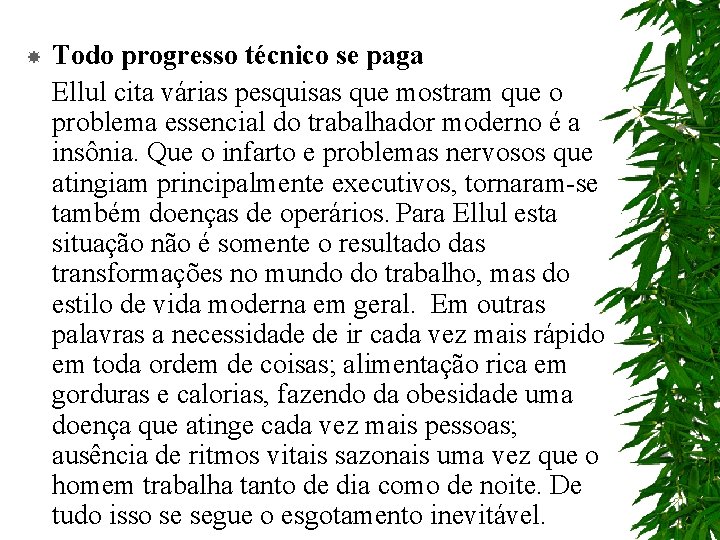 Todo progresso técnico se paga

Ellul cita várias pesquisas que mostram que o problema essencial do trabalhador moderno é a insônia. Que o infarto e problemas nervosos que atingiam principalmente executivos, tornaram-se também doenças de operários. Para Ellul esta situação não é somente o resultado das transformações no mundo do trabalho, mas do estilo de vida moderna em geral. Em outras palavras a necessidade de ir cada vez mais rápido em toda ordem de coisas; alimentação rica em gorduras e calorias, fazendo da obesidade uma doença que atinge cada vez mais pessoas; ausência de ritmos vitais sazonais uma vez que o homem trabalha tanto de dia como de noite. De tudo isso se segue o esgotamento inevitável.